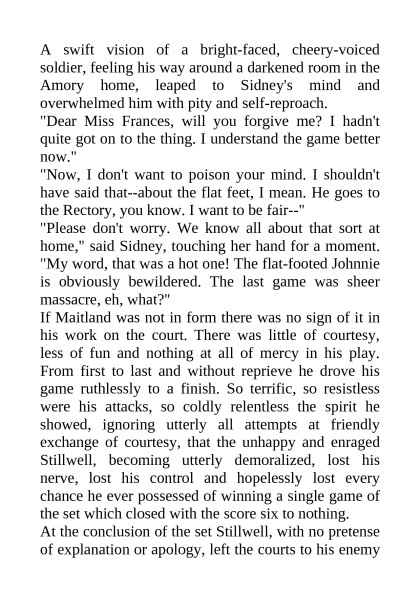 A swift vision of a bright-faced, cheery-voiced soldier, feeling his way around a darkened room in the Amory home, leaped to Sidney's mind and overwhelmed him with pity and self-reproach.
"Dear Miss Frances, will you forgive me? I hadn't quite got on to the thing. I understand the game better now."
"Now, I don't want to poison your mind. I shouldn't have said that--about the flat feet, I mean. He goes to the Rectory, you know. I want to be fair--"
"Please don't worry. We know all about that sort at home," said Sidney, touching her hand for a moment.
"My word, that was a hot one! The flat-footed Johnnie is obviously bewildered. The last game was sheer massacre, eh, what?"
If Maitland was not in form there was no sign of it in his work on the court. There was little of courtesy, less of fun and nothing at all of mercy in his play. From first to last and without reprieve he drove his game ruthlessly to a finish. So terrific, so resistless were his attacks, so coldly relentless the spirit he showed, ignoring utterly all attempts at friendly exchange of courtesy, that the unhappy and enraged Stillwell, becoming utterly demoralized, lost his nerve, lost his control and hopelessly lost every chance he ever possessed of winning a single game of the set which closed with the score six to nothing.
At the conclusion of the set Stillwell, with no pretense of explanation or apology, left the courts to his enemy